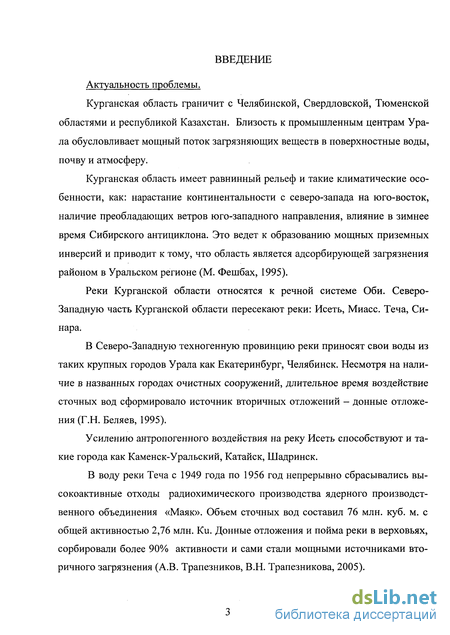 ВВЕДЕНИЕ

Актуальность проблемы.

Курганская область граничит с Челябинской, Свердловской, Тюменской областями и республикой Казахстан. Близость к промышленным центрам Урала обусловливает мощный поток загрязняющих веществ в поверхностные воды, почву и атмосферу.

Курганская область имеет равнинный рельеф и такие климатические особенности, как: нарастание континентальности с северо-запада на юго-восток, наличие преобладающих ветров юго-западного направления, влияние в зимнее время Сибирского антициклона. Это ведет к образованию мощных приземных инверсий и приводит к тому, что область является адсорбирующей загрязнения районом в Уральском регионе (М. Фешбах, 1995).

Реки Курганской области относятся к речной системе Оби. Северо-Западную часть Курганской области пересекают реки: Исеть, Миасс. Теча, Синара.

В Северо-Западную техногенную провинцию реки приносят свои воды из таких крупных городов Урала как Екатеринбург, Челябинск. Несмотря на наличие в названных городах очистных сооружений, длительное время воздействие сточных вод сформировало источник вторичных отложений – донные отложения (Г.Н. Беляев, 1995).

Усилению антропогенного воздействия на реку Исеть способствуют и такие города как Каменск-Уральский, Катайск, Шадринск.

В воду реки Теча с 1949 года по 1956 год непрерывно сбрасывались высокоактивные отходы радиохимического производства ядерного производственного объединения «Маяк». Объем сточных вод составил 76 млн. куб. м. с общей активностью 2,76 млн. Ки. Донные отложения и пойма реки в верховьях, сорбировали более 90% активности и сами стали мощными источниками вторичного загрязнения (А.В. Трапезников, В.Н. Трапезникова, 2005).

3

dsLib.net
библиотека диссертаций